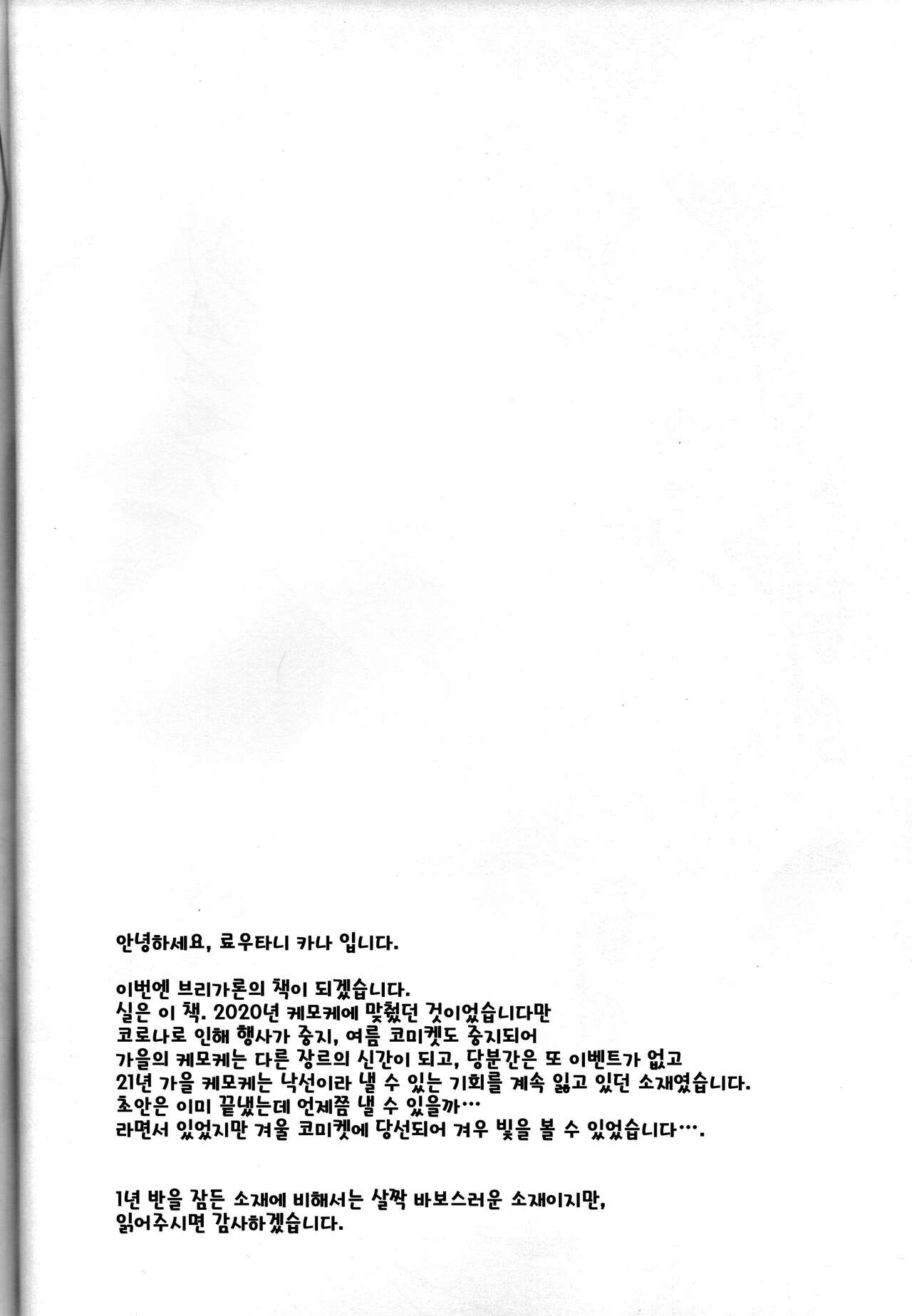 안녕하세요, 료우타니 카나 입니다.

이번엔 브리가론의 책이 되겠습니다.
실은 이 책. 2020년 케모케에 맞췄던 것이었습니다만
코로나로 인해 행사가 중지, 여름 코미켓도 중지되어
가을의 케모케는 다른 장르의 신간이 되고, 당분간은 또 이벤트가 없고
21년 가을 케모케는 낙선이라 낼 수 있는 기회를 계속 잃고 있던 소재였습니다.
초안은 이미 끝냈는데 언제쯤 낼 수 있을까…
라면서 있었지만 겨울 코미켓에 당선되어 겨우 빛을 볼 수 있었습니다….

1년 반을 잠든 소재에 비해서는 살짝 바보스러운 소재이지만,
읽어주시면 감사하겠습니다.